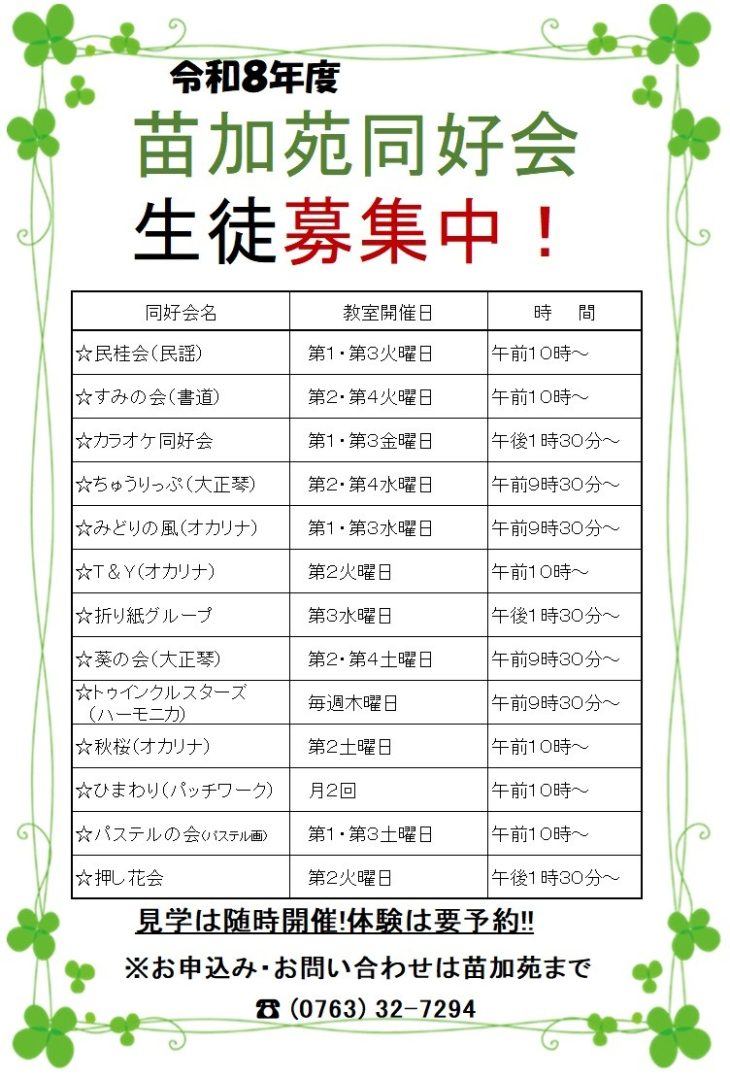 令和8年度

苗加苑同好会

生徒募集中！

| 同好会名 | 教室開催日 | 時　間 |
|---|---|---|
| ☆民桂会（民謡） | 第1・第3火曜日 | 午前10時～ |
| ☆すみの会（書道） | 第2・第4火曜日 | 午前10時～ |
| ☆カラオケ同好会 | 第1・第3金曜日 | 午後1時30分～ |
| ☆ちゅうりっぷ（大正琴） | 第2・第4水曜日 | 午前9時30分～ |
| ☆みどりの風（オカリナ） | 第1・第3水曜日 | 午前9時30分～ |
| ☆T＆Y（オカリナ） | 第2火曜日 | 午前10時～ |
| ☆折り紙グループ | 第3水曜日 | 午後1時30分～ |
| ☆葵の会（大正琴） | 第2・第4土曜日 | 午前9時30分～ |
| ☆トゥインクルスターズ（ハーモニカ） | 毎週木曜日 | 午前9時30分～ |
| ☆秋桜（オカリナ） | 第2土曜日 | 午前10時～ |
| ☆ひまわり（パッチワーク） | 月2回 | 午前10時～ |
| ☆パステルの会（パステル画） | 第1・第3土曜日 | 午前10時～ |
| ☆押し花会 | 第2火曜日 | 午後1時30分～ |

見学は随時開催!体験は要予約!!

※お申込み・お問い合わせは苗加苑まで

☎ (0763) 32-7294